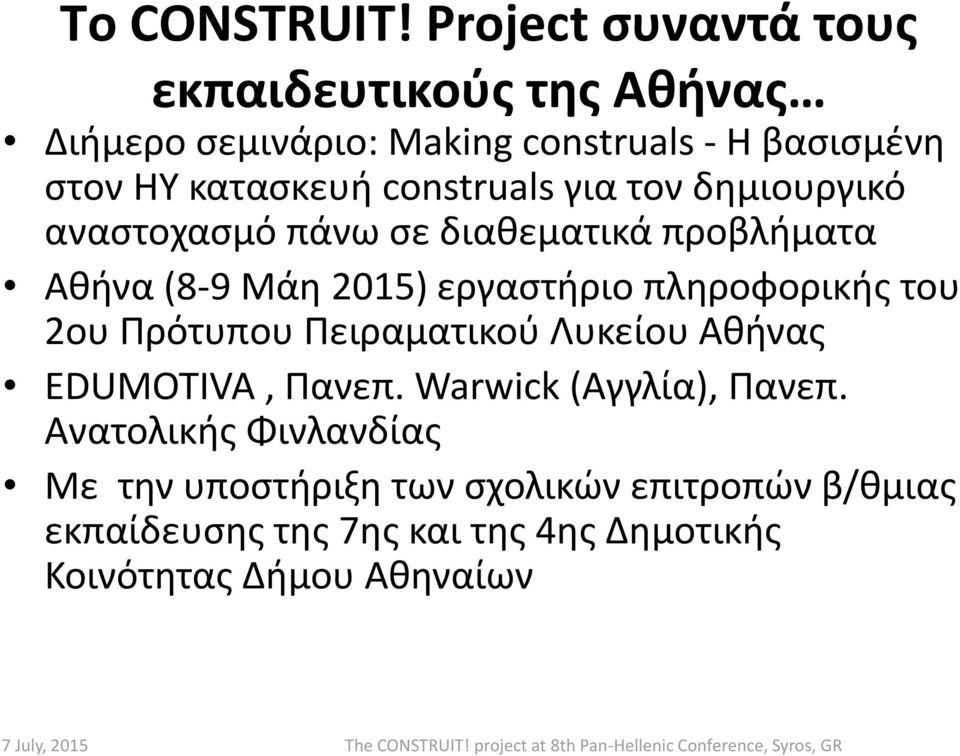 Το CONSTRUIT! Project συναντά τους εκπαιδευτικούς της Αθήνας…

• Διήμερο σεμινάριο: Making construals - Η βασισμένη στον ΗΥ κατασκευή construals για τον δημιουργικό αναστοχασμό πάνω σε διαθεματικά προβλήματα

• Αθήνα (8-9 Μάη 2015) εργαστήριο πληροφορικής του 2ου Πρότυπου Πειραματικού Λυκείου Αθήνας

• EDUMOTIVA , Πανεπ. Warwick (Αγγλία), Πανεπ. Ανατολικής Φινλανδίας

• Με την υποστήριξη των σχολικών επιτροπών β/θμιας εκπαίδευσης της 7ης και της 4ης Δημοτικής Κοινότητας Δήμου Αθηναίων

7 July, 2015

The CONSTRUIT! project at 8th Pan-Hellenic Conference, Syros, GR